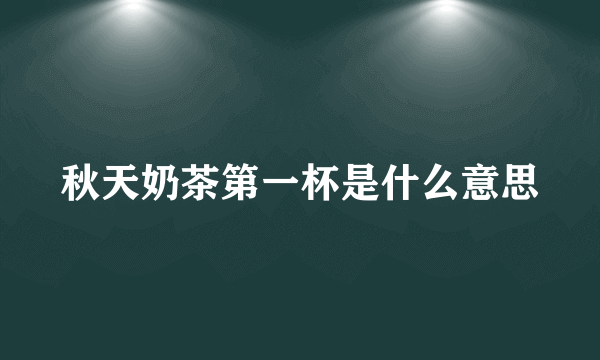 秋天奶茶第一杯是什么意思